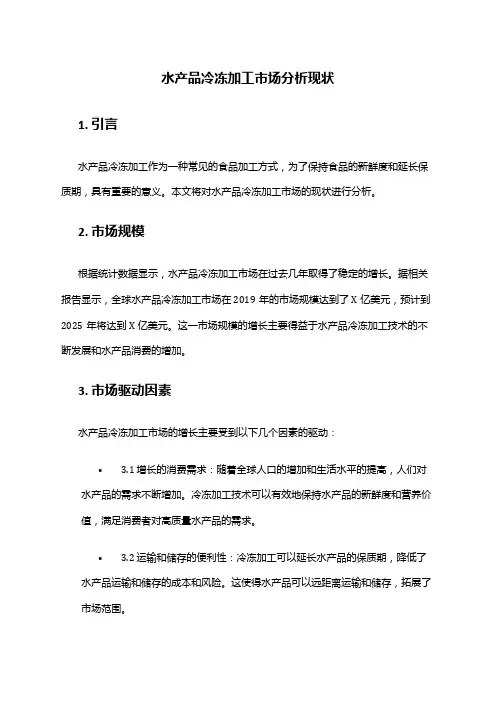 水产品冷冻加工市场分析现状

1. 引言

水产品冷冻加工作为一种常见的食品加工方式，为了保持食品的新鲜度和延长保质期，具有重要的意义。本文将对水产品冷冻加工市场的现状进行分析。

2. 市场规模

根据统计数据显示，水产品冷冻加工市场在过去几年取得了稳定的增长。据相关报告显示，全球水产品冷冻加工市场在 2019 年的市场规模达到了 X 亿美元，预计到 2025 年将达到 X 亿美元。这一市场规模的增长主要得益于水产品冷冻加工技术的不断发展和水产品消费的增加。

3. 市场驱动因素

水产品冷冻加工市场的增长主要受到以下几个因素的驱动：

• 3.1 增长的消费需求：随着全球人口的增加和生活水平的提高，人们对水产品的需求不断增加。冷冻加工技术可以有效地保持水产品的新鲜度和营养价值，满足消费者对高质量水产品的需求。

• 3.2 运输和储存的便利性：冷冻加工可以延长水产品的保质期，降低了水产品运输和储存的成本和风险。这使得水产品可以远距离运输和储存，拓展了市场范围。